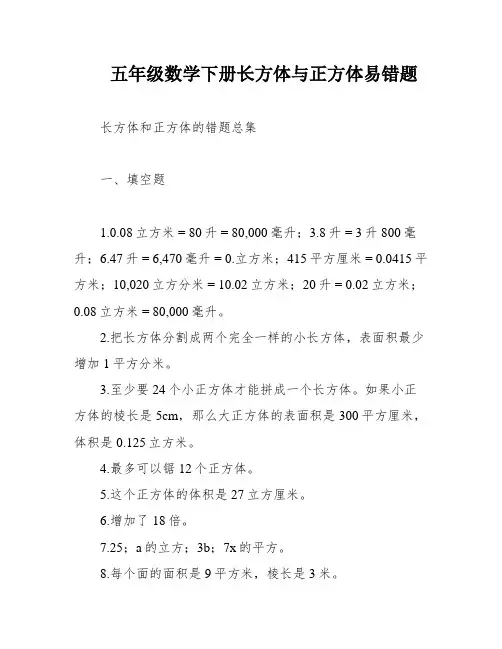 五年级数学下册长方体与正方体易错题

长方体和正方体的错题总集

一、填空题

1.0.08 立方米 = 80 升 = 80,000 毫升；3.8 升 = 3 升 800 毫升；6.47 升 = 6,470 毫升 = 0.立方米；415 平方厘米 = 0.0415 平方米；10,020 立方分米 = 10.02 立方米；20 升 = 0.02 立方米；0.08 立方米 = 80,000 毫升。

2.把长方体分割成两个完全一样的小长方体，表面积最少增加 1 平方分米。

3.至少要 24 个小正方体才能拼成一个长方体。如果小正方体的棱长是 5cm，那么大正方体的表面积是 300 平方厘米，体积是 0.125 立方米。

4.最多可以锯 12 个正方体。

5.这个正方体的体积是 27 立方厘米。

6.增加了 18 倍。

7.25；a 的立方；3b；7x 的平方。

8.每个面的面积是 9 平方米，棱长是 3 米。